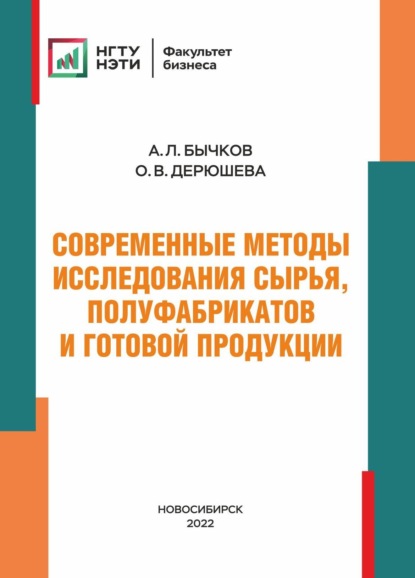 НГТУ
НЭТИ

Факультет
бизнеса

А. Л. БЫЧКОВ
О. В. ДЕРЮШЕВА

СОВРЕМЕННЫЕ МЕТОДЫ ИССЛЕДОВАНИЯ СЫРЬЯ, ПОЛУФАБРИКАТОВ И ГОТОВОЙ ПРОДУКЦИИ

НОВОСИБИРСК
2022